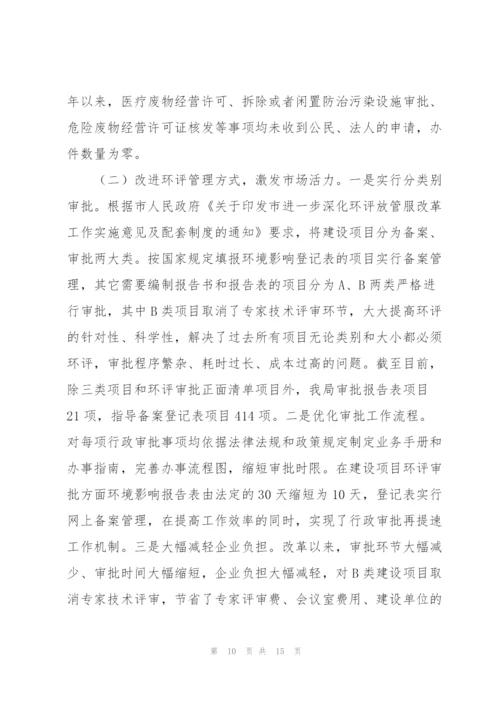 年以来，医疗废物经营许可、拆除或者闲置防治污染设施审批、危险废物经营许可证核发等事项均未收到公民、法人的申请，办件数量为零。

（二）改进环评管理方式，激发市场活力。一是实行分类别审批。根据市人民政府《关于印发市进一步深化环评放管服改革工作实施意见及配套制度的通知》要求，将建设项目分为备案、审批两大类。按国家规定填报环境影响登记表的项目实行备案管理，其它需要编制报告书和报告表的项目分为A、B两类严格进行审批，其中B类项目取消了专家技术评审环节，大大提高环评的针对性、科学性，解决了过去所有项目无论类别和大小都必须环评，审批程序繁杂、耗时过长、成本过高的问题。截至目前，除三类项目和环评审批正面清单项目外，我局审批报告表项目21项，指导备案登记表项目414项。二是优化审批工作流程。对每项行政审批事项均依据法律法规和政策规定制定业务手册和办事指南，完善办事流程图，缩短审批时限。在建设项目环评审批方面环境影响报告表由法定的30天缩短为10天，登记表实行网上备案管理，在提高工作效率的同时，实现了行政审批再提速工作机制。三是大幅减轻企业负担。改革以来，审批环节大幅减少、审批时间大幅缩短，企业负担大幅减轻，对B类建设项目取消专家技术评审，节省了专家评审费、会议室费用、建设单位的

第 10 页 共 15 页